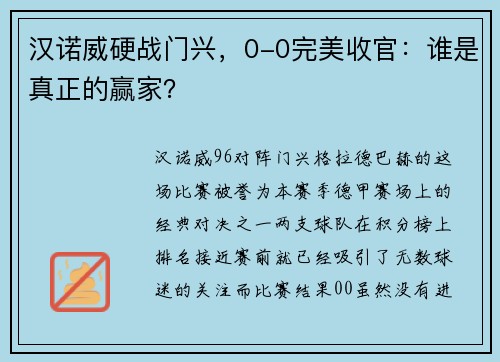 汉诺威硬战门兴，0-0完美收官：谁是真正的赢家？

汉诺威96对阵门兴格拉德巴赫的这场比赛被誉为本赛季德甲赛场上的经典对决之一两支球队在积分榜上排名接近赛前就已经吸引了无数球迷的关注而比赛结果00虽然没有进